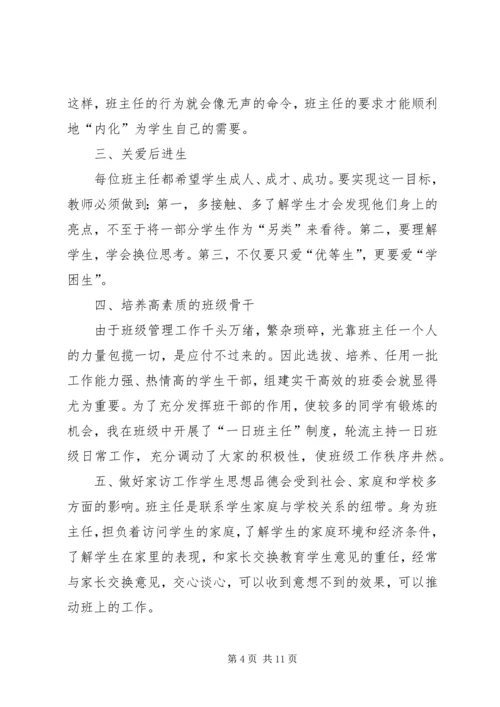 这样，班主任的行为就会像无声的命令，班主任的要求才能顺利地“内化”为学生自己的需要。

三、关爱后进生

每位班主任都希望学生成人、成才、成功。要实现这一目标，教师必须做到：第一，多接触、多了解学生才会发现他们身上的亮点，不至于将一部分学生作为“另类”来看待。第二，要理解学生，学会换位思考。第三，不仅要只爱“优等生”，更要爱“学困生”。

四、培养高素质的班级骨干

由于班级管理工作千头万绪，繁杂琐碎，光靠班主任一个人的力量包揽一切，是应付不过来的。因此选拔、培养、任用一批工作能力强、热情高的学生干部，组建实干高效的班委会就显得尤为重要。为了充分发挥班干部的作用，使较多的同学有锻炼的机会，我在班级中开展了“一日班主任”制度，轮流主持一日班级日常工作，充分调动了大家的积极性，使班级工作秩序井然。

五、做好家访工作学生思想品德会受到社会、家庭和学校多方面的影响。班主任是联系学生家庭与学校关系的纽带。身为班主任，担负着访问学生的家庭，了解学生的家庭环境和经济条件，了解学生在家里的表现，和家长交换教育学生意见的重任，经常与家长交换意见，交心谈心，可以收到意想不到的效果，可以推动班上的工作。

第 4 页 共 11 页